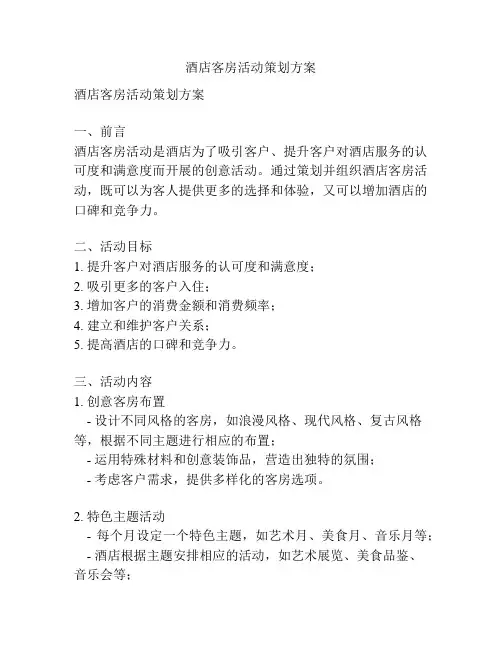 酒店客房活动策划方案

酒店客房活动策划方案

一、前言
酒店客房活动是酒店为了吸引客户、提升客户对酒店服务的认可度和满意度而开展的创意活动。通过策划并组织酒店客房活动，既可以为客人提供更多的选择和体验，又可以增加酒店的口碑和竞争力。

二、活动目标
1. 提升客户对酒店服务的认可度和满意度；
2. 吸引更多的客户入住；
3. 增加客户的消费金额和消费频率；
4. 建立和维护客户关系；
5. 提高酒店的口碑和竞争力。

三、活动内容
1. 创意客房布置
- 设计不同风格的客房，如浪漫风格、现代风格、复古风格等，根据不同主题进行相应的布置；
- 运用特殊材料和创意装饰品，营造出独特的氛围；
- 考虑客户需求，提供多样化的客房选项。

2. 特色主题活动
- 每个月设定一个特色主题，如艺术月、美食月、音乐月等；
- 酒店根据主题安排相应的活动，如艺术展览、美食品鉴、音乐会等；